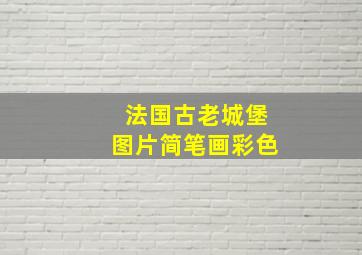 法国古老城堡
图片简笔画彩色